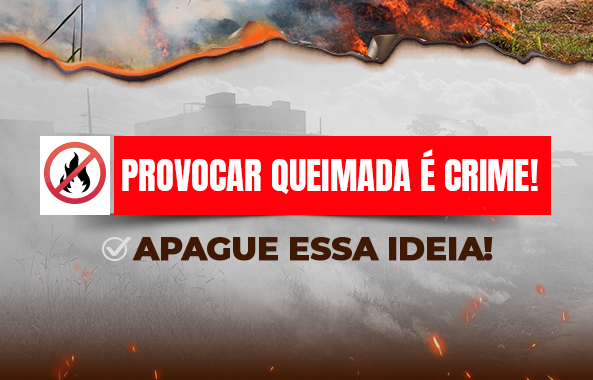 PROVOCAR QUEIMADA É CRIME!

APAGUE ESSA IDEIA!